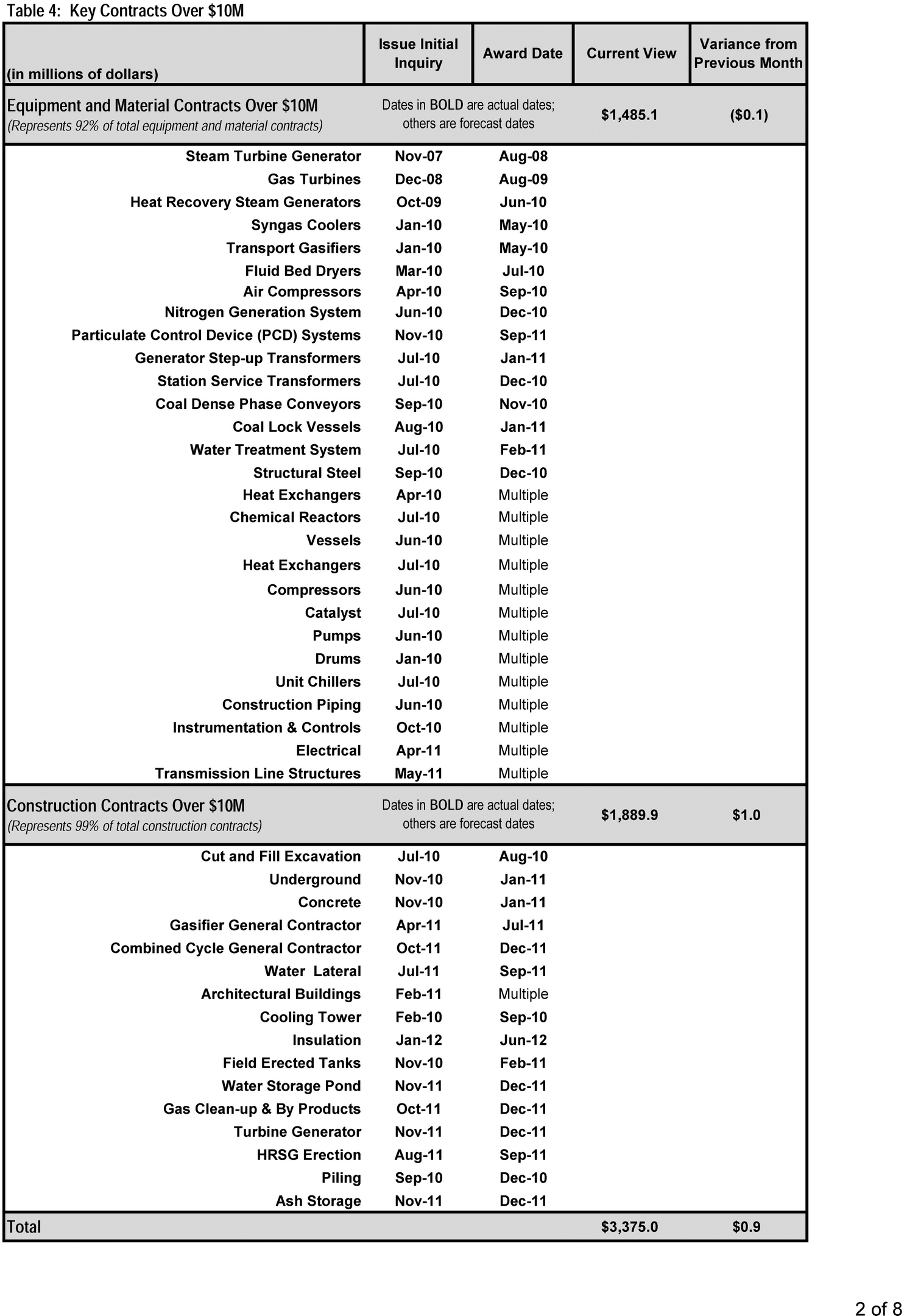 Table 4: Key Contracts Over $10M

| (in millions of dollars) | Issue Initial Inquiry | Award Date | Current View | Variance from Previous Month |
|---|---|---|---|---|
| Equipment and Material Contracts Over $10M (Represents 92% of total equipment and material contracts) | Dates in BOLD are actual dates; others are forecast dates | | $1,485.1 | ($0.1) |
| Steam Turbine Generator | Nov-07 | Aug-08 | | |
| Gas Turbines | Dec-08 | Aug-09 | | |
| Heat Recovery Steam Generators | Oct-09 | Jun-10 | | |
| Syngas Coolers | Jan-10 | May-10 | | |
| Transport Gasifiers | Jan-10 | May-10 | | |
| Fluid Bed Dryers | Mar-10 | Jul-10 | | |
| Air Compressors | Apr-10 | Sep-10 | | |
| Nitrogen Generation System | Jun-10 | Dec-10 | | |
| Particulate Control Device (PCD) Systems | Nov-10 | Sep-11 | | |
| Generator Step-up Transformers | Jul-10 | Jan-11 | | |
| Station Service Transformers | Jul-10 | Dec-10 | | |
| Coal Dense Phase Conveyors | Sep-10 | Nov-10 | | |
| Coal Lock Vessels | Aug-10 | Jan-11 | | |
| Water Treatment System | Jul-10 | Feb-11 | | |
| Structural Steel | Sep-10 | Dec-10 | | |
| Heat Exchangers | Apr-10 | Multiple | | |
| Chemical Reactors | Jul-10 | Multiple | | |
| Vessels | Jun-10 | Multiple | | |
| Heat Exchangers | Jul-10 | Multiple | | |
| Compressors | Jun-10 | Multiple | | |
| Catalyst | Jul-10 | Multiple | | |
| Pumps | Jun-10 | Multiple | | |
| Drums | Jan-10 | Multiple | | |
| Unit Chillers | Jul-10 | Multiple | | |
| Construction Piping | Jun-10 | Multiple | | |
| Instrumentation & Controls | Oct-10 | Multiple | | |
| Electrical | Apr-11 | Multiple | | |
| Transmission Line Structures | May-11 | Multiple | | |
| Construction Contracts Over $10M (Represents 99% of total construction contracts) | Dates in BOLD are actual dates; others are forecast dates | | $1,889.9 | $1.0 |
| Cut and Fill Excavation | Jul-10 | Aug-10 | | |
| Underground | Nov-10 | Jan-11 | | |
| Concrete | Nov-10 | Jan-11 | | |
| Gasifier General Contractor | Apr-11 | Jul-11 | | |
| Combined Cycle General Contractor | Oct-11 | Dec-11 | | |
| Water Lateral | Jul-11 | Sep-11 | | |
| Architectural Buildings | Feb-11 | Multiple | | |
| Cooling Tower | Feb-10 | Sep-10 | | |
| Insulation | Jan-12 | Jun-12 | | |
| Field Erected Tanks | Nov-10 | Feb-11 | | |
| Water Storage Pond | Nov-11 | Dec-11 | | |
| Gas Clean-up & By Products | Oct-11 | Dec-11 | | |
| Turbine Generator | Nov-11 | Dec-11 | | |
| HRSG Erection | Aug-11 | Sep-11 | | |
| Piling | Sep-10 | Dec-10 | | |
| Ash Storage | Nov-11 | Dec-11 | | |
| Total | | | $3,375.0 | $0.9 |

2 of 8